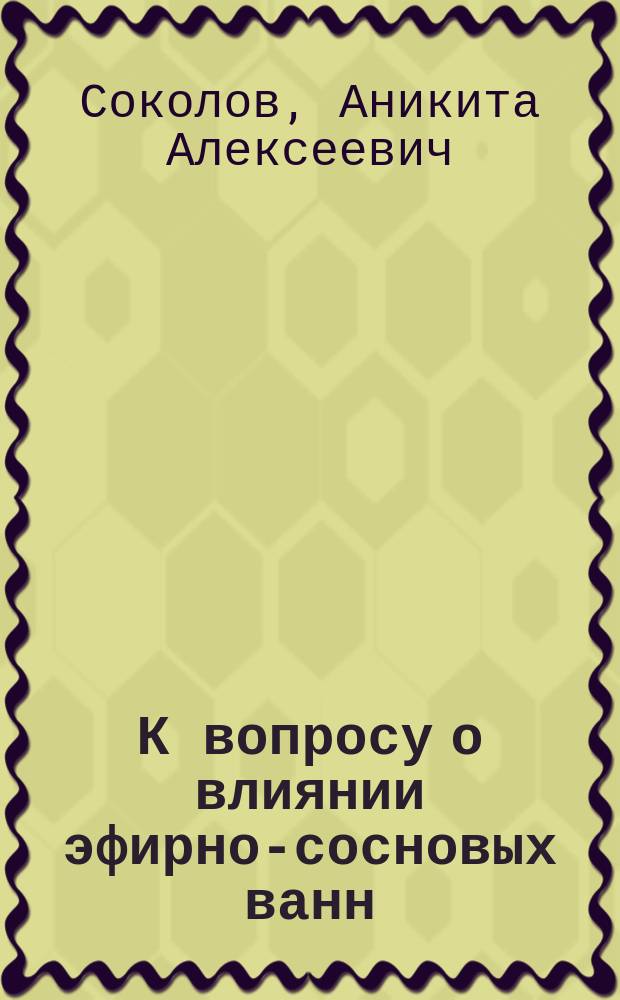 Соколов, Аникита Алексеевич

К вопросу о влиянии эфирно-сосновых ванн